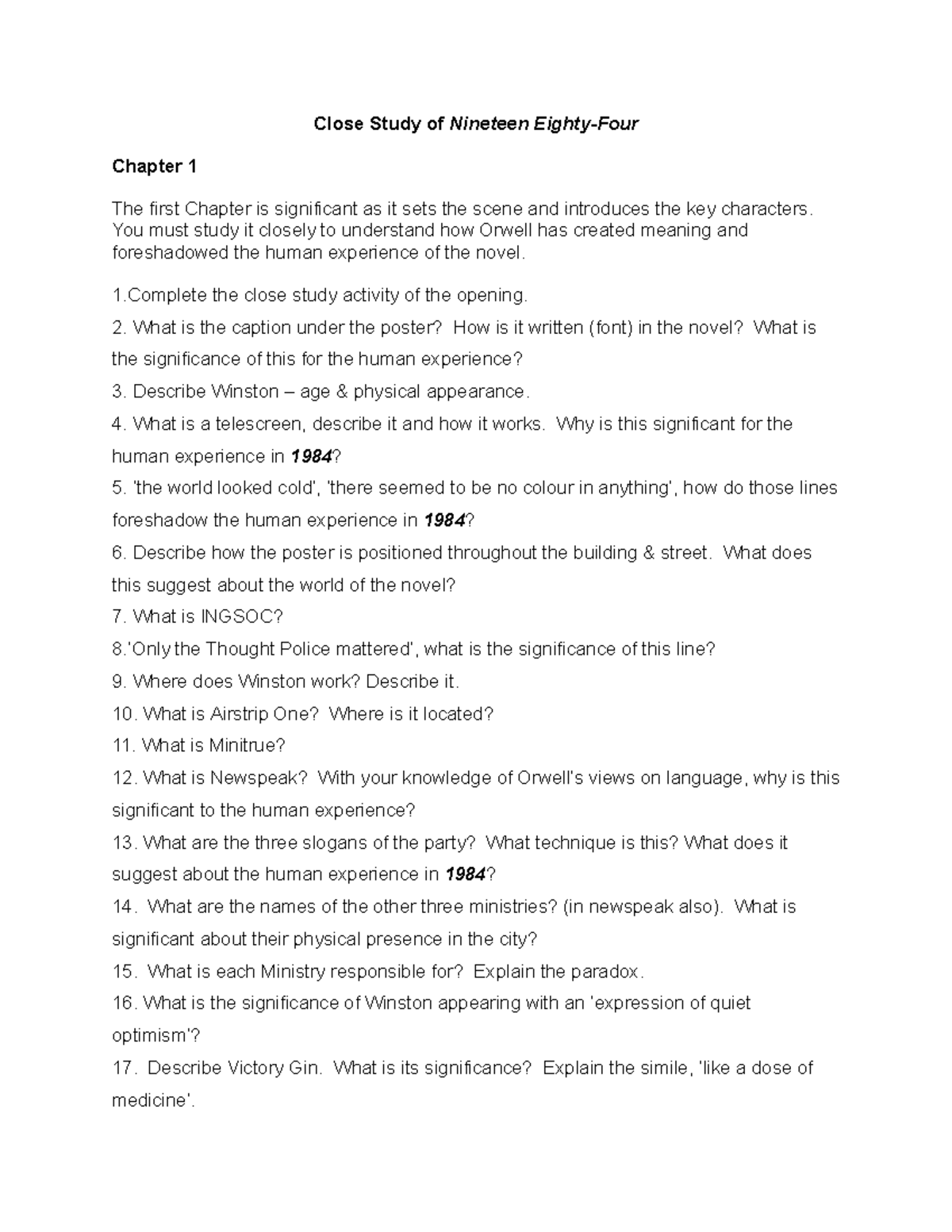 Close Study of Nineteen Eighty-Four

Chapter 1

The first Chapter is significant as it sets the scene and introduces the key characters. You must study it closely to understand how Orwell has created meaning and foreshadowed the human experience of the novel.

1.Complete the close study activity of the opening.

2. What is the caption under the poster? How is it written (font) in the novel? What is the significance of this for the human experience?

3. Describe Winston – age & physical appearance.

4. What is a telescreen, describe it and how it works. Why is this significant for the human experience in 1984?

5. 'the world looked cold', 'there seemed to be no colour in anything', how do those lines foreshadow the human experience in 1984?

6. Describe how the poster is positioned throughout the building & street. What does this suggest about the world of the novel?

7. What is INGSOC?

8.'Only the Thought Police mattered', what is the significance of this line?

9. Where does Winston work? Describe it.

10. What is Airstrip One? Where is it located?

11. What is Minitrue?

12. What is Newspeak? With your knowledge of Orwell's views on language, why is this significant to the human experience?

13. What are the three slogans of the party? What technique is this? What does it suggest about the human experience in 1984?

14. What are the names of the other three ministries? (in newspeak also). What is significant about their physical presence in the city?

15. What is each Ministry responsible for? Explain the paradox.

16. What is the significance of Winston appearing with an 'expression of quiet optimism'?

17. Describe Victory Gin. What is its significance? Explain the simile, 'like a dose of medicine'.